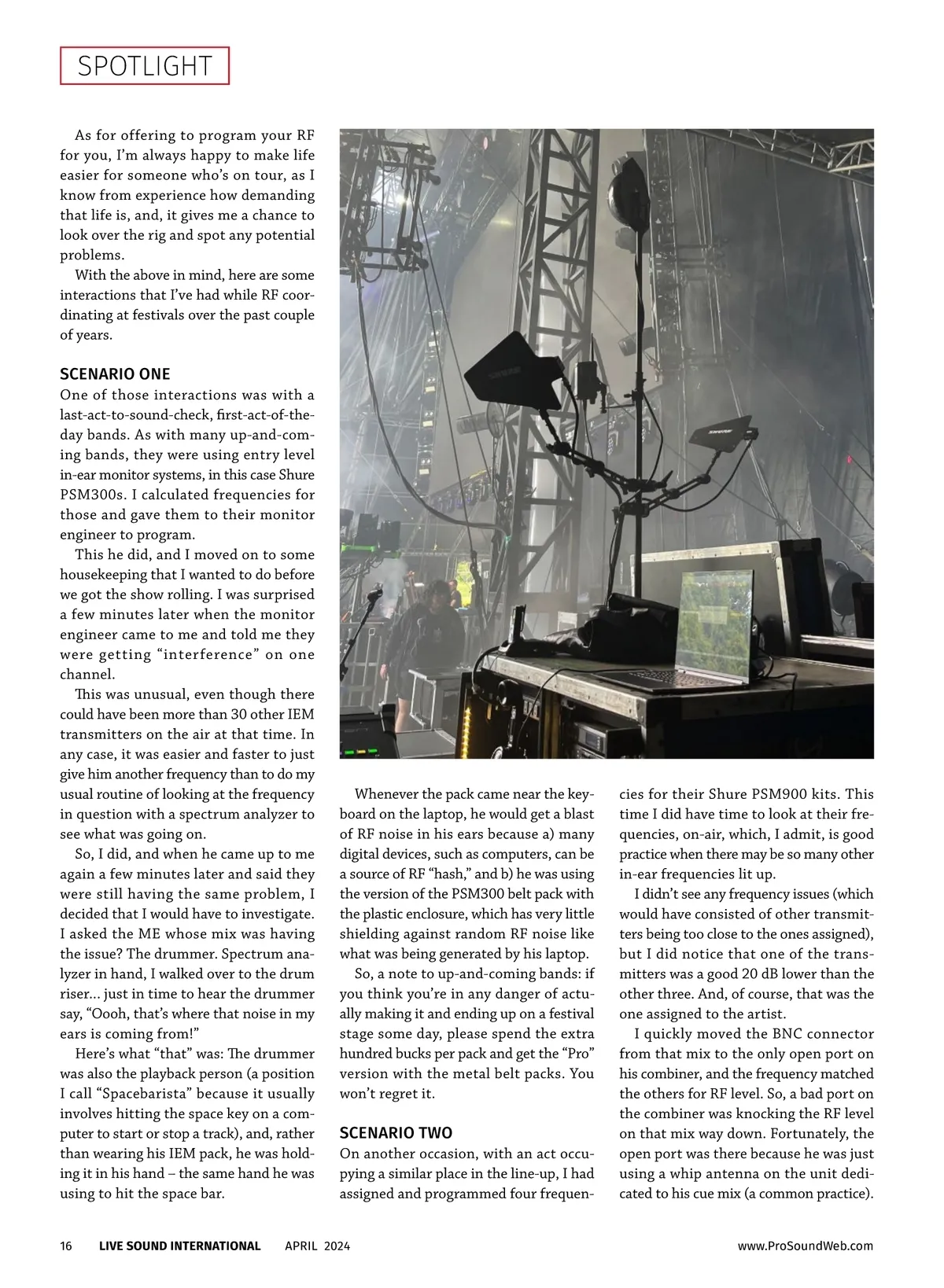 SPOTLIGHT

As for offering to program your RF for you, I'm always happy to make life easier for someone who's on tour, as I know from experience how demanding that life is, and, it gives me a chance to look over the rig and spot any potential problems.

With the above in mind, here are some interactions that I've had while RF coordinating at festivals over the past couple of years.

SCENARIO ONE
One of those interactions was with a last-act-to-sound-check, first-act-of-the-day bands. As with many up-and-coming bands, they were using entry level in-ear monitor systems, in this case Shure PSM300s. I calculated frequencies for those and gave them to their monitor engineer to program.

This he did, and I moved on to some housekeeping that I wanted to do before we got the show rolling. I was surprised a few minutes later when the monitor engineer came to me and told me they were getting "interference" on one channel.

This was unusual, even though there could have been more than 30 other IEM transmitters on the air at that time. In any case, it was easier and faster to just give him another frequency than to do my usual routine of looking at the frequency in question with a spectrum analyzer to see what was going on.

So, I did, and when he came up to me again a few minutes later and said they were still having the same problem, I decided that I would have to investigate. I asked the ME whose mix was having the issue? The drummer. Spectrum analyzer in hand, I walked over to the drum riser… just in time to hear the drummer say, "Oooh, that's where that noise in my ears is coming from!"

Here's what "that" was: The drummer was also the playback person (a position I call "Spacebarista" because it usually involves hitting the space key on a computer to start or stop a track), and, rather than wearing his IEM pack, he was holding it in his hand – the same hand he was using to hit the space bar.

Whenever the pack came near the keyboard on the laptop, he would get a blast of RF noise in his ears because a) many digital devices, such as computers, can be a source of RF "hash," and b) he was using the version of the PSM300 belt pack with the plastic enclosure, which has very little shielding against random RF noise like what was being generated by his laptop.

So, a note to up-and-coming bands: if you think you're in any danger of actually making it and ending up on a festival stage some day, please spend the extra hundred bucks per pack and get the "Pro" version with the metal belt packs. You won't regret it.

SCENARIO TWO
On another occasion, with an act occupying a similar place in the line-up, I had assigned and programmed four frequencies for their Shure PSM900 kits. This time I did have time to look at their frequencies, on-air, which, I admit, is good practice when there may be so many other in-ear frequencies lit up.

I didn't see any frequency issues (which would have consisted of other transmitters being too close to the ones assigned), but I did notice that one of the transmitters was a good 20 dB lower than the other three. And, of course, that was the one assigned to the artist.

I quickly moved the BNC connector from that mix to the only open port on his combiner, and the frequency matched the others for RF level. So, a bad port on the combiner was knocking the RF level on that mix way down. Fortunately, the open port was there because he was just using a whip antenna on the unit dedicated to his cue mix (a common practice).

16 LIVE SOUND INTERNATIONAL APRIL 2024 www.ProSoundWeb.com